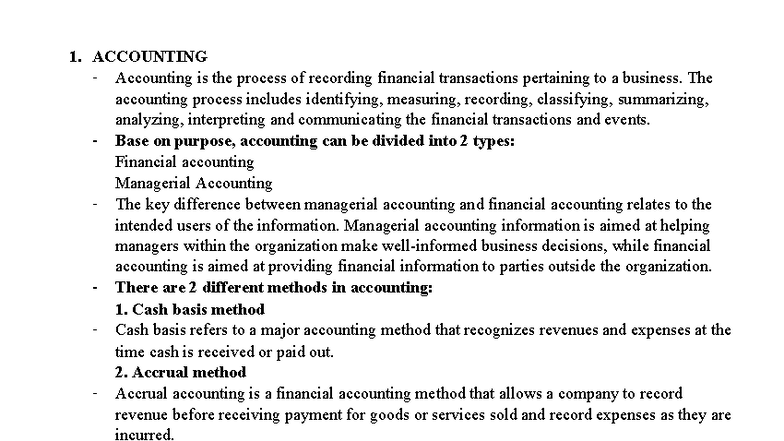 1. ACCOUNTING

- Accounting is the process of recording financial transactions pertaining to a business. The accounting process includes identifying, measuring, recording, classifying, summarizing, analyzing, interpreting and communicating the financial transactions and events.
- Base on purpose, accounting can be divided into 2 types:
Financial accounting
Managerial Accounting
- The key difference between managerial accounting and financial accounting relates to the intended users of the information. Managerial accounting information is aimed at helping managers within the organization make well-informed business decisions, while financial accounting is aimed at providing financial information to parties outside the organization.
- There are 2 different methods in accounting:
1. Cash basis method
- Cash basis refers to a major accounting method that recognizes revenues and expenses at the time cash is received or paid out.
2. Accrual method
- Accrual accounting is a financial accounting method that allows a company to record revenue before receiving payment for goods or services sold and record expenses as they are incurred.